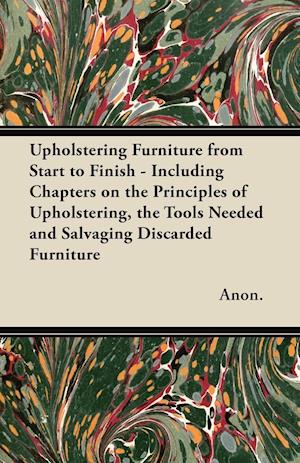 Upholstering Furniture from Start to Finish - Including Chapters on the Principles of Upholstering, the Tools Needed and Salvaging Discarded Furniture

Anon.